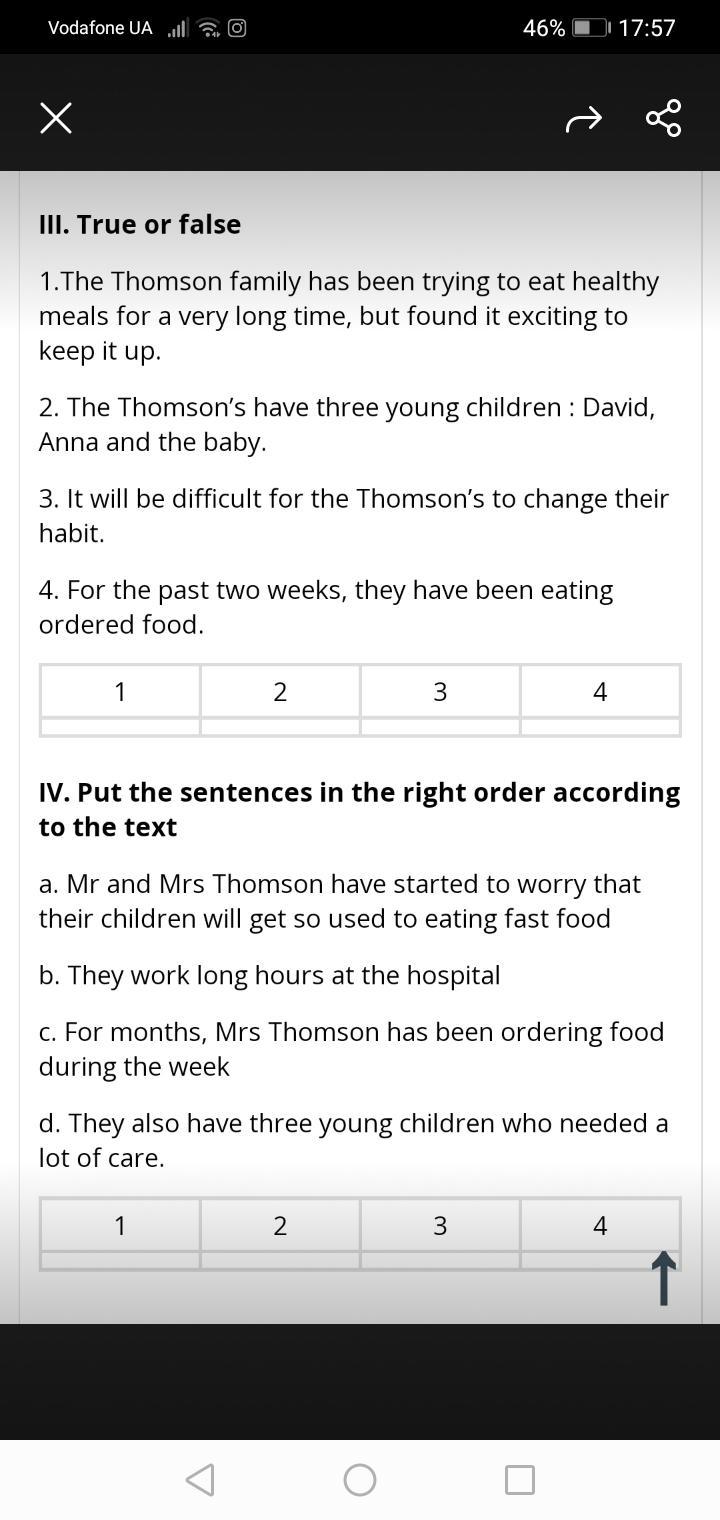 Vodafone UA 46% 17:57

III. True or false

1.The Thomson family has been trying to eat healthy meals for a very long time, but found it exciting to keep it up.

2. The Thomson's have three young children : David, Anna and the baby.

3. It will be difficult for the Thomson's to change their habit.

4. For the past two weeks, they have been eating ordered food.

| 1 | 2 | 3 | 4 |
|---|---|---|---|
| | | | |

IV. Put the sentences in the right order according to the text

a. Mr and Mrs Thomson have started to worry that their children will get so used to eating fast food

b. They work long hours at the hospital

c. For months, Mrs Thomson has been ordering food during the week

d. They also have three young children who needed a lot of care.

| 1 | 2 | 3 | 4 |
|---|---|---|---|
| | | | |